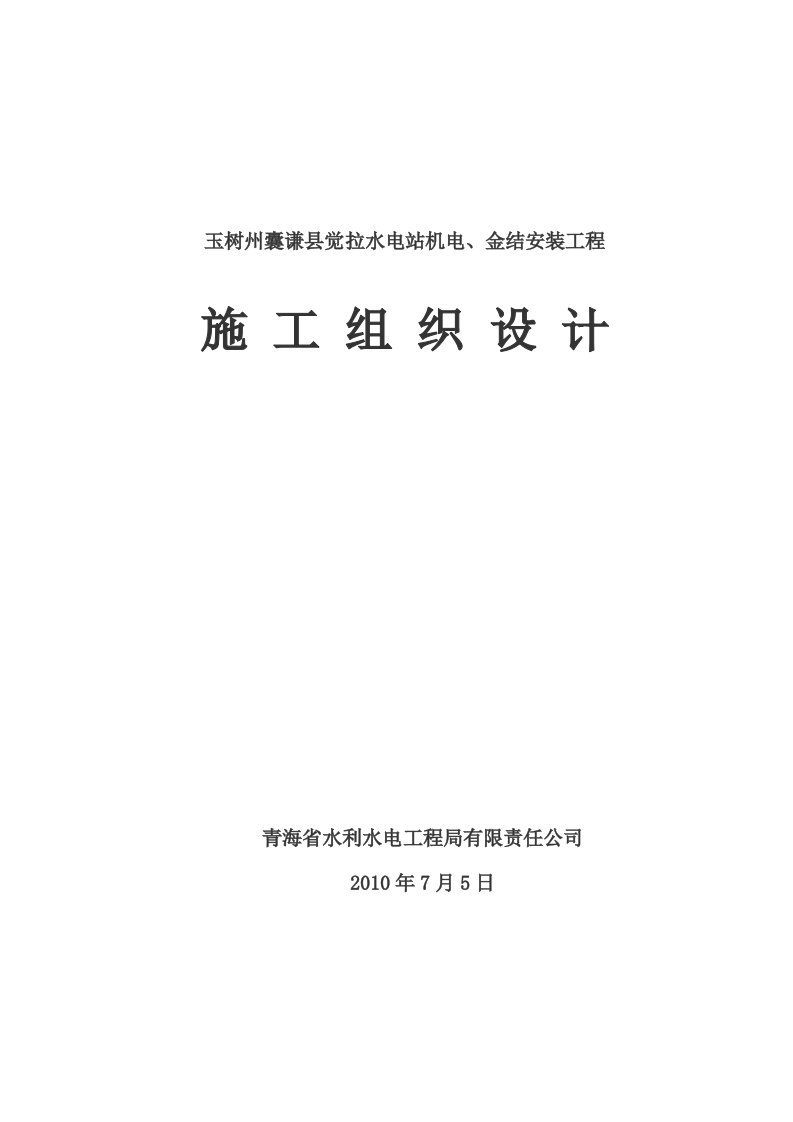 玉树州囊谦县觉拉水电站机电、金结安装工程

施 工 组 织 设 计

青海省水利水电工程局有限责任公司

2010 年 7 月 5 日